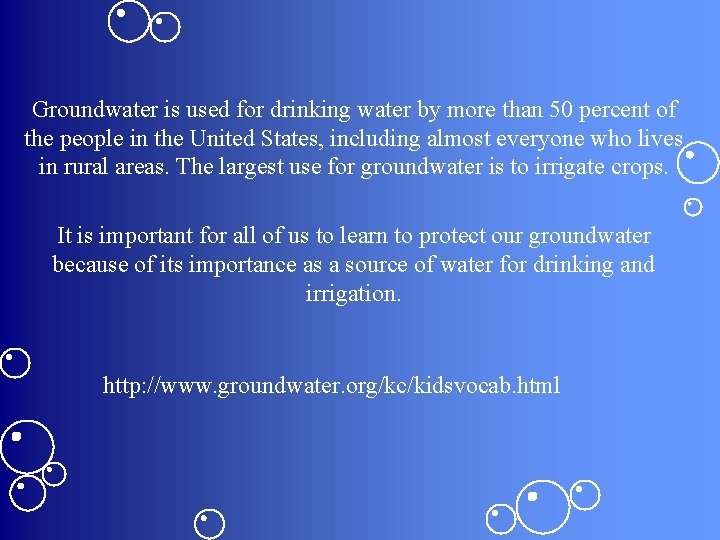 Groundwater is used for drinking water by more than 50 percent of the people in the United States, including almost everyone who lives in rural areas. The largest use for groundwater is to irrigate crops.

It is important for all of us to learn to protect our groundwater because of its importance as a source of water for drinking and irrigation.

http://www.groundwater.org/kc/kidsvocab.html